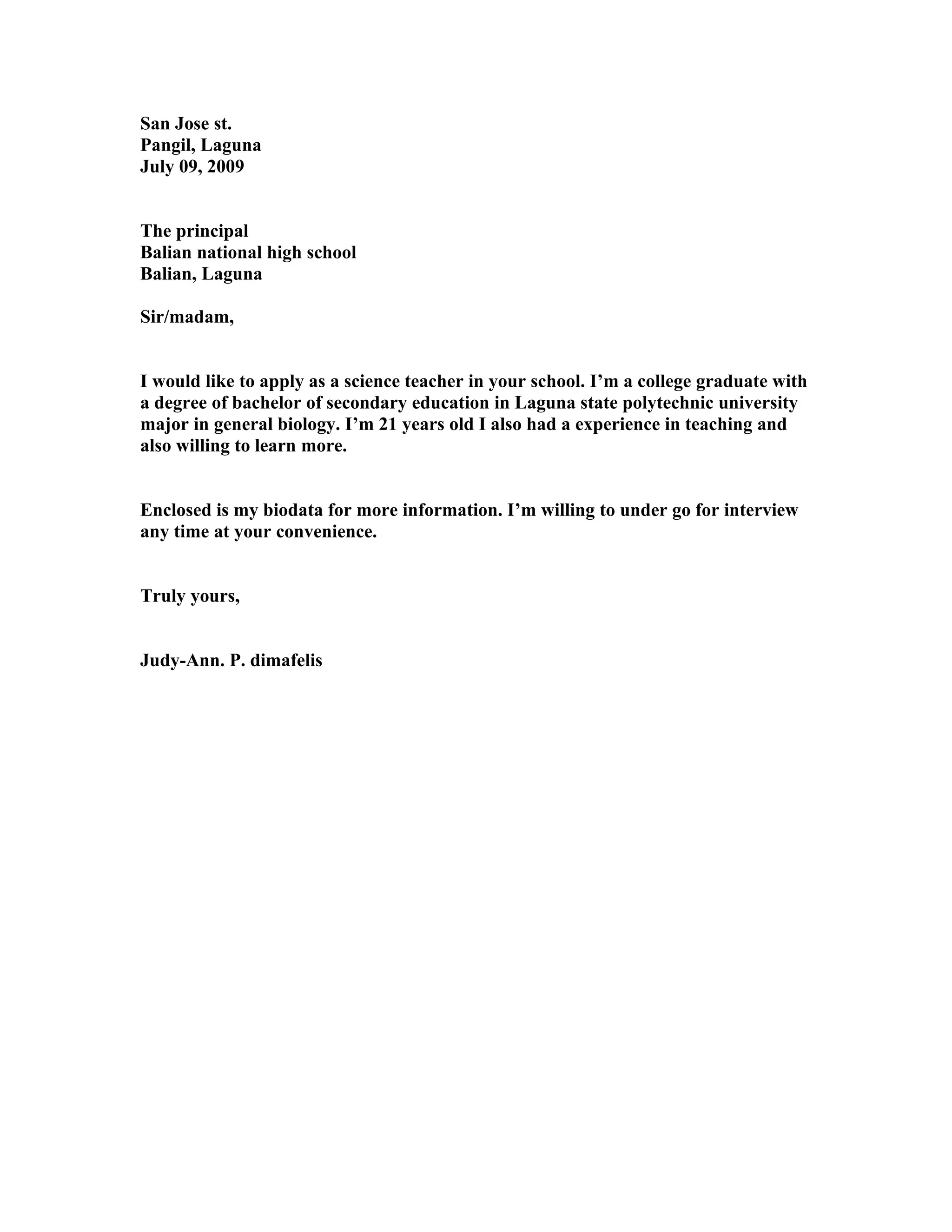 San Jose st.
Pangil, Laguna
July 09, 2009

The principal
Balian national high school
Balian, Laguna

Sir/madam,

I would like to apply as a science teacher in your school. I'm a college graduate with a degree of bachelor of secondary education in Laguna state polytechnic university major in general biology. I'm 21 years old I also had a experience in teaching and also willing to learn more.

Enclosed is my biodata for more information. I'm willing to under go for interview any time at your convenience.

Truly yours,

Judy-Ann. P. dimafelis